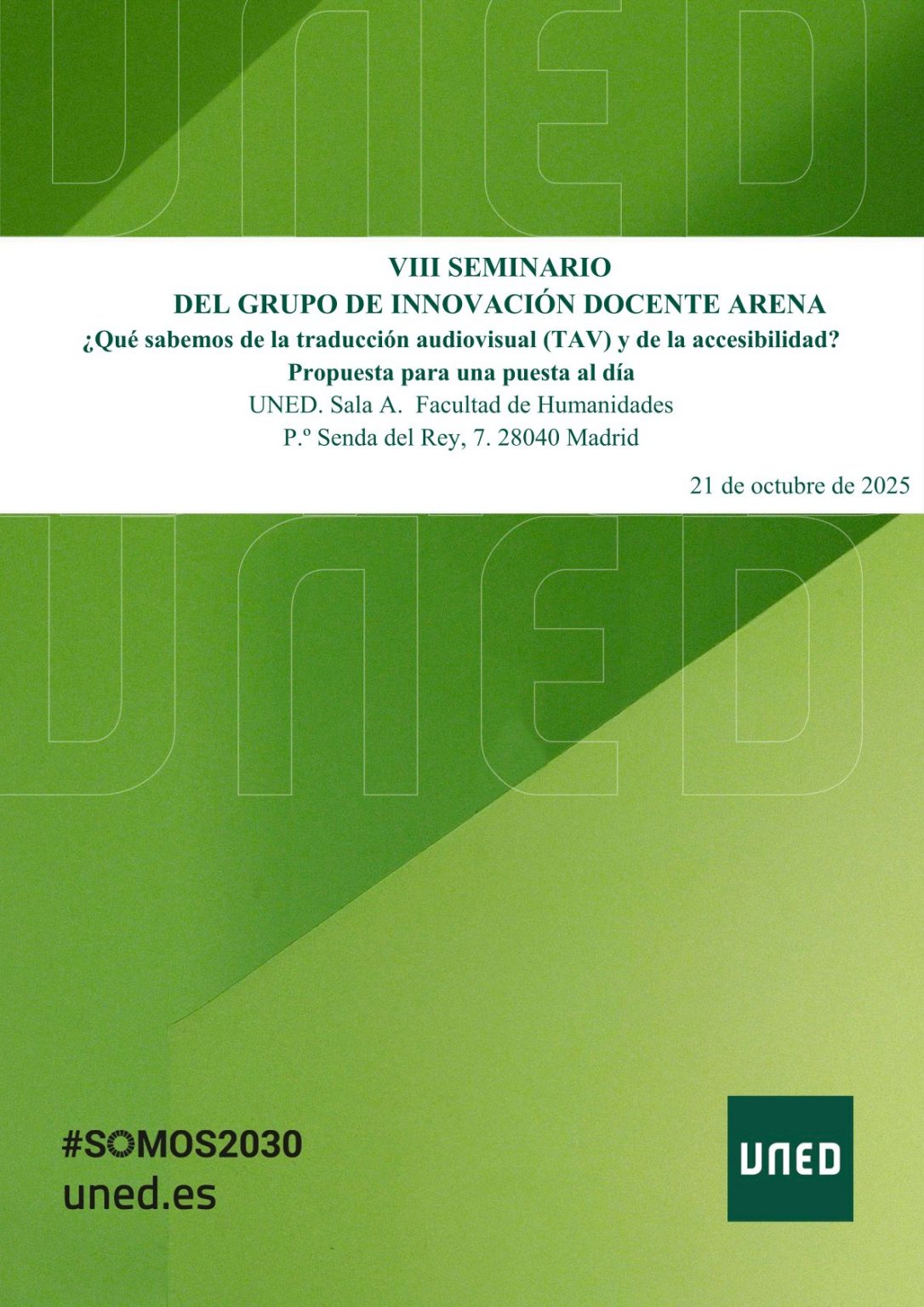 UNED

VIII SEMINARIO
DEL GRUPO DE INNOVACIÓN DOCENTE ARENA
¿Qué sabemos de la traducción audiovisual (TAV) y de la accesibilidad?
Propuesta para una puesta al día
UNED. Sala A. Facultad de Humanidades
P.º Senda del Rey, 7. 28040 Madrid

21 de octubre de 2025

UNED

#SOMOS2030
uned.es

UNED